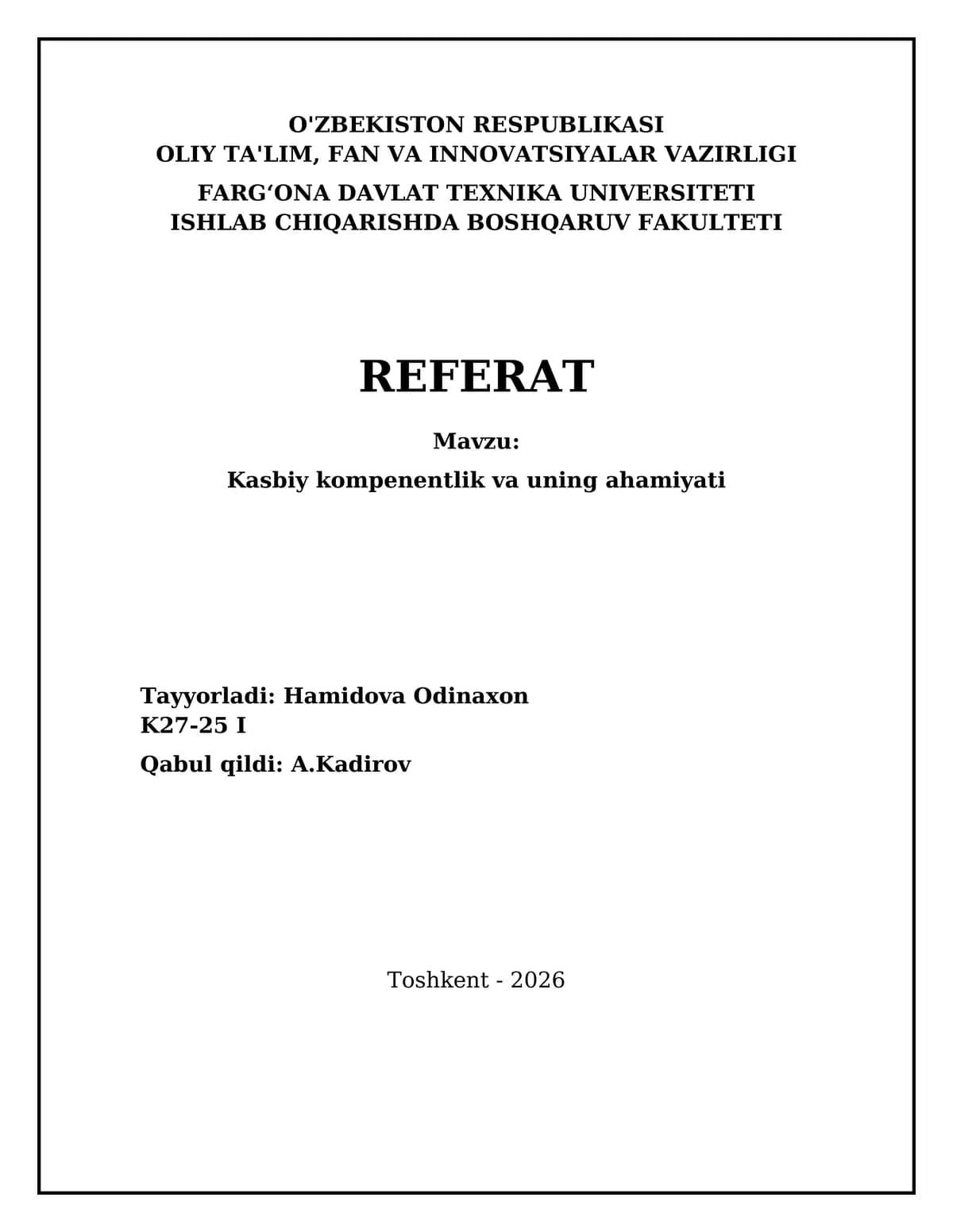 O'ZBEKISTON RESPUBLIKASI
OLIY TA'LIM, FAN VA INNOVATSIYALAR VAZIRLIGI

FARG‘ONA DAVLAT TEXNIKA UNIVERSITETI
ISHLAB CHIQARISHDA BOSHQARUV FAKULTETI

REFERAT

Mavzu:

Kasbiy kompenentlik va uning ahamiyati

Tayyorladi: Hamidova Odinaxon
K27-25 I

Qabul qildi: A.Kadirov

Toshkent - 2026